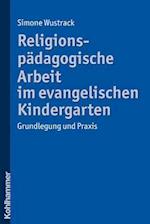 Simone Wustrack

Religionspädagogische Arbeit im evangelischen Kindergarten

Grundlegung und Praxis

Kohlhammer